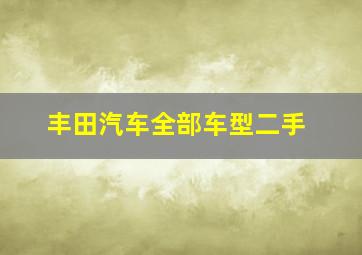 丰田汽车全部车型二手